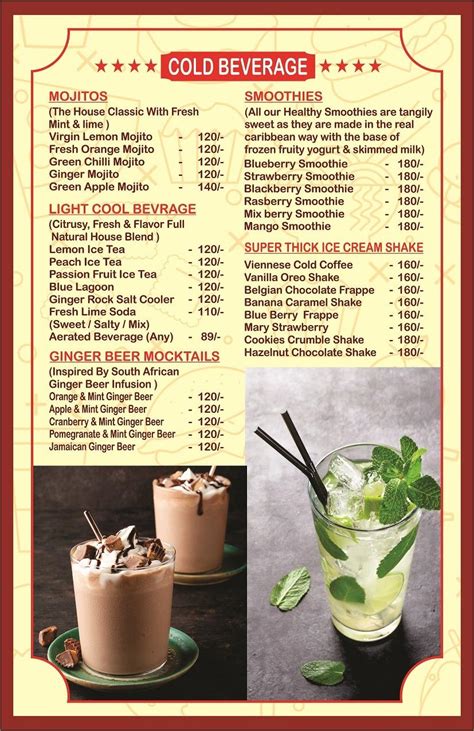 ★★★★ COLD BEVERAGE ★★★★

MOJITOS
(The House Classic With Fresh Mint & lime )
Virgin Lemon Mojito - 120/-
Fresh Orange Mojito - 120/-
Green Chilli Mojito - 120/-
Ginger Mojito - 120/-
Green Apple Mojito - 140/-

LIGHT COOL BEVRAGE
(Citrusy, Fresh & Flavor Full Natural House Blend )
Lemon Ice Tea - 120/-
Peach Ice Tea - 120/-
Passion Fruit Ice Tea - 120/-
Blue Lagoon - 120/-
Ginger Rock Salt Cooler - 120/-
Fresh Lime Soda - 110/-
(Sweet / Salty / Mix)
Aerated Beverage (Any) - 89/-

GINGER BEER MOCKTAILS
(Inspired By South African Ginger Beer Infusion )
Orange & Mint Ginger Beer - 120/-
Apple & Mint Ginger Beer - 120/-
Cranberry & Mint Ginger Beer - 120/-
Pomegranate & Mint Ginger Beer - 120/-
Jamaican Ginger Beer - 120/-

SMOOTHIES
(All our Healthy Smoothies are tangily sweet as they are made in the real caribbean way with the base of frozen fruity yogurt & skimmed milk)
Blueberry Smoothie - 180/-
Strawberry Smoothie - 180/-
Blackberry Smoothie - 180/-
Rasberry Smoothie - 180/-
Mix berry Smoothie - 180/-
Mango Smoothie - 180/-

SUPER THICK ICE CREAM SHAKE
Viennese Cold Coffee - 160/-
Vanilla Oreo Shake - 160/-
Belgian Chocolate Frappe - 160/-
Banana Caramel Shake - 160/-
Blue Berry Frappe - 160/-
Mary Strawberry - 160/-
Cookies Crumble Shake - 180/-
Hazelnut Chocolate Shake - 180/-